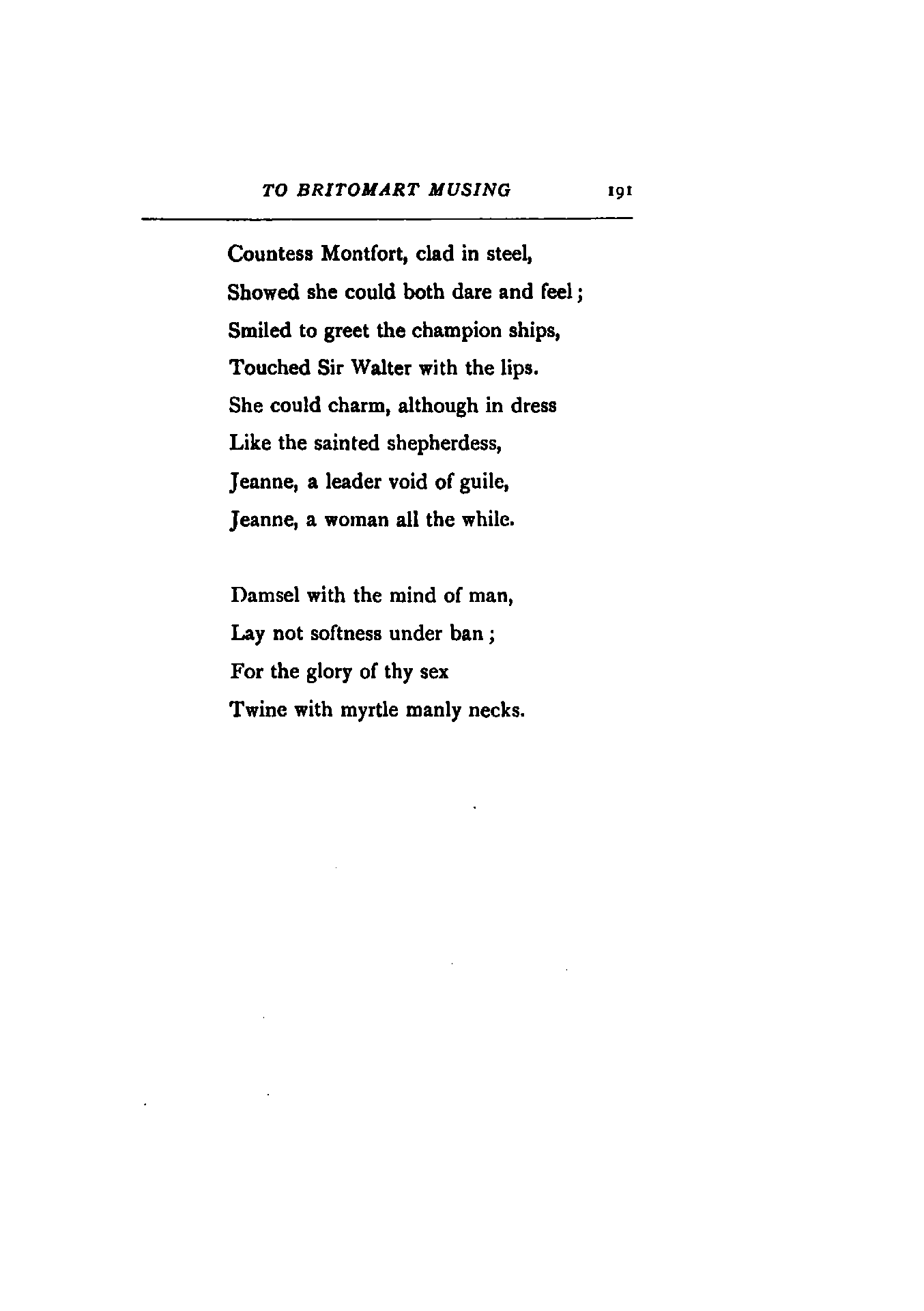 TO BRITOMART MUSING 191

Countess Montfort, clad in steel,
Showed she could both dare and feel;
Smiled to greet the champion ships,
Touched Sir Walter with the lips.
She could charm, although in dress
Like the sainted shepherdess,
Jeanne, a leader void of guile,
Jeanne, a woman all the while.

Damsel with the mind of man,
Lay not softness under ban;
For the glory of thy sex
Twine with myrtle manly necks.